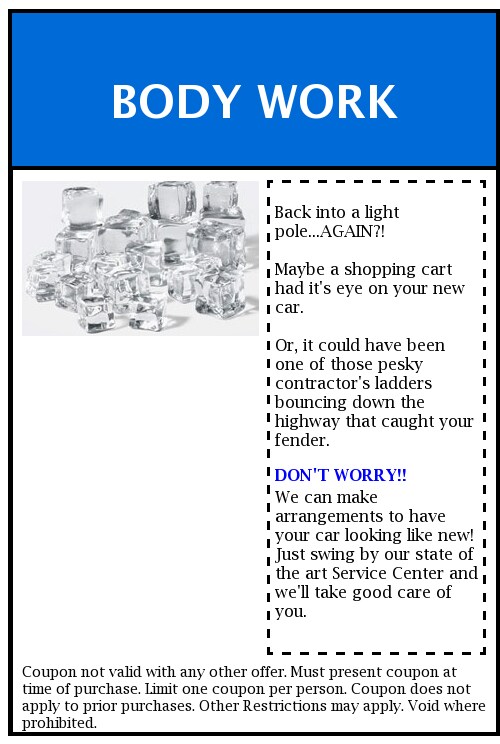 BODY WORK

Back into a light pole...AGAIN?!

Maybe a shopping cart had it's eye on your new car.

Or, it could have been one of those pesky contractor's ladders bouncing down the highway that caught your fender.

DON'T WORRY!!
We can make arrangements to have your car looking like new! Just swing by our state of the art Service Center and we'll take good care of you.

Coupon not valid with any other offer. Must present coupon at time of purchase. Limit one coupon per person. Coupon does not apply to prior purchases. Other Restrictions may apply. Void where prohibited.